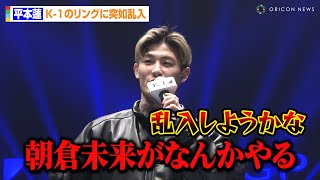 平本蓮 K-1のリングに突如乱入

ORICON NEWS

K-1

乱入しようかな

朝倉未来がなんかやる